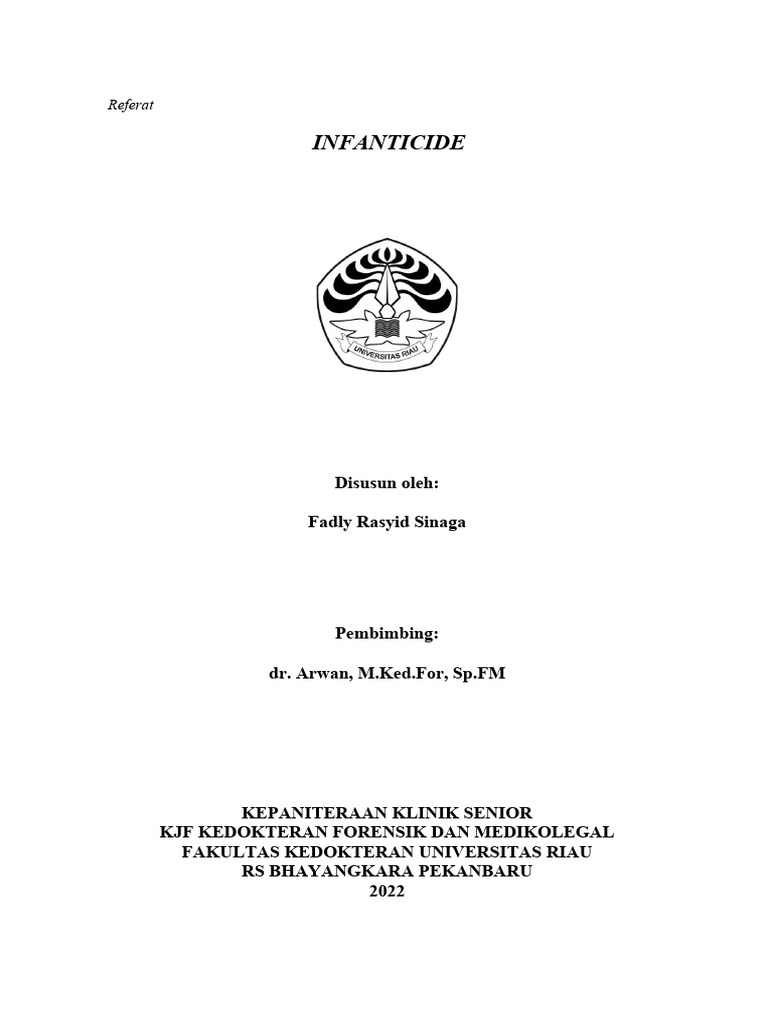 Referat

INFANTICIDE

UNIVERSITAS RIAU

Disusun oleh:

Fadly Rasyid Sinaga

Pembimbing:

dr. Arwan, M.Ked.For, Sp.FM

KEPANITERAAN KLINIK SENIOR
KJF KEDOKTERAN FORENSIK DAN MEDIKOLEGAL
FAKULTAS KEDOKTERAN UNIVERSITAS RIAU
RS BHAYANGKARA PEKANBARU
2022